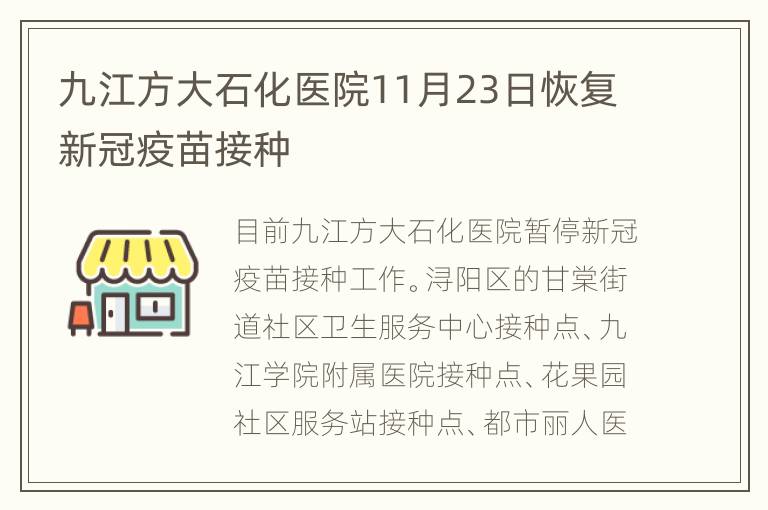 九江方大石化医院11月23日恢复新冠疫苗接种

目前九江方大石化医院暂停新冠疫苗接种工作。浔阳区的甘棠街道社区卫生服务中心接种点、九江学院附属医院接种点、花果园社区服务站接种点、都市丽人医